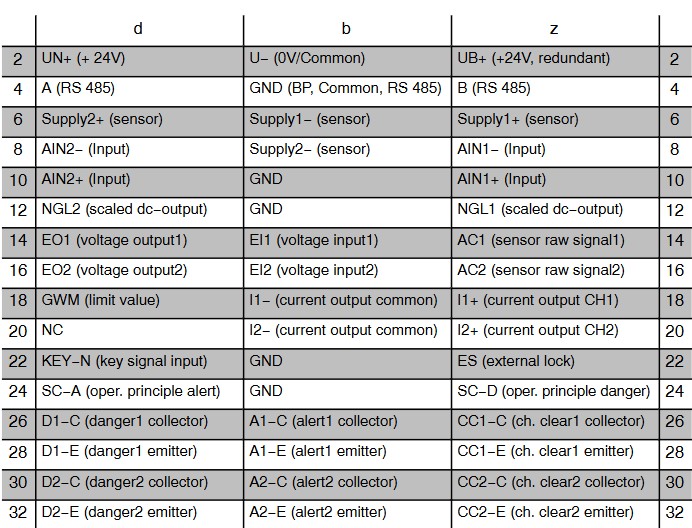 |  | d | b | z |  |
|---|---|---|---|---|
| 2 | UN+ (+ 24V) | U− (0V/Common) | UB+ (+24V, redundant) | 2 |
| 4 | A (RS 485) | GND (BP, Common, RS 485) | B (RS 485) | 4 |
| 6 | Supply2+ (sensor) | Supply1− (sensor) | Supply1+ (sensor) | 6 |
| 8 | AIN2− (Input) | Supply2− (sensor) | AIN1− (Input) | 8 |
| 10 | AIN2+ (Input) | GND | AIN1+ (Input) | 10 |
| 12 | NGL2 (scaled dc−output) | GND | NGL1 (scaled dc−output) | 12 |
| 14 | EO1 (voltage output1) | EI1 (voltage input1) | AC1 (sensor raw signal1) | 14 |
| 16 | EO2 (voltage output2) | EI2 (voltage input2) | AC2 (sensor raw signal2) | 16 |
| 18 | GWM (limit value) | I1− (current output common) | I1+ (current output CH1) | 18 |
| 20 | NC | I2− (current output common) | I2+ (current output CH2) | 20 |
| 22 | KEY−N (key signal input) | GND | ES (external lock) | 22 |
| 24 | SC−A (oper. principle alert) | GND | SC−D (oper. principle danger) | 24 |
| 26 | D1−C (danger1 collector) | A1−C (alert1 collector) | CC1−C (ch. clear1 collector) | 26 |
| 28 | D1−E (danger1 emitter) | A1−E (alert1 emitter) | CC1−E (ch. clear1 emitter) | 28 |
| 30 | D2−C (danger2 collector) | A2−C (alert2 collector) | CC2−C (ch. clear2 collector) | 30 |
| 32 | D2−E (danger2 emitter) | A2−E (alert2 emitter) | CC2−E (ch. clear2 emitter) | 32 |